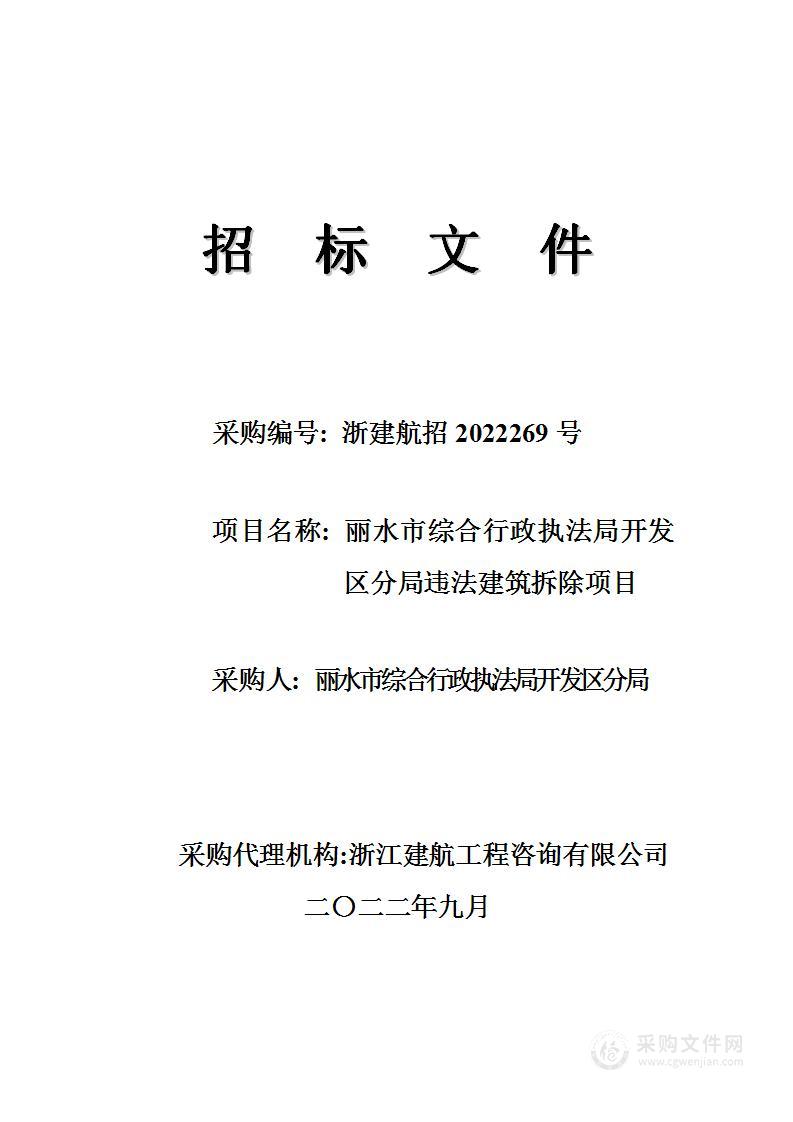 招 标 文 件

采购编号：浙建航招 2022269 号

项目名称：丽水市综合行政执法局开发区分局违法建筑拆除项目

采购人：丽水市综合行政执法局开发区分局

采购代理机构:浙江建航工程咨询有限公司

二〇二二年九月

采购文件网
www.cgwenjian.com